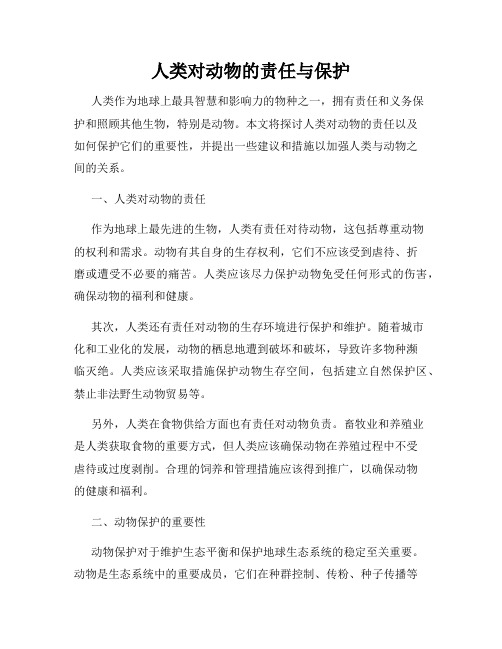 人类对动物的责任与保护

人类作为地球上最具智慧和影响力的物种之一，拥有责任和义务保护和照顾其他生物，特别是动物。本文将探讨人类对动物的责任以及如何保护它们的重要性，并提出一些建议和措施以加强人类与动物之间的关系。

一、人类对动物的责任

作为地球上最先进的生物，人类有责任对待动物，这包括尊重动物的权利和需求。动物有其自身的生存权利，它们不应该受到虐待、折磨或遭受不必要的痛苦。人类应该尽力保护动物免受任何形式的伤害，确保动物的福利和健康。

其次，人类还有责任对动物的生存环境进行保护和维护。随着城市化和工业化的发展，动物的栖息地遭到破坏和破坏，导致许多物种濒临灭绝。人类应该采取措施保护动物生存空间，包括建立自然保护区、禁止非法野生动物贸易等。

另外，人类在食物供给方面也有责任对动物负责。畜牧业和养殖业是人类获取食物的重要方式，但人类应该确保动物在养殖过程中不受虐待或过度剥削。合理的饲养和管理措施应该得到推广，以确保动物的健康和福利。

二、动物保护的重要性

动物保护对于维护生态平衡和保护地球生态系统的稳定至关重要。动物是生态系统中的重要成员，它们在种群控制、传粉、种子传播等